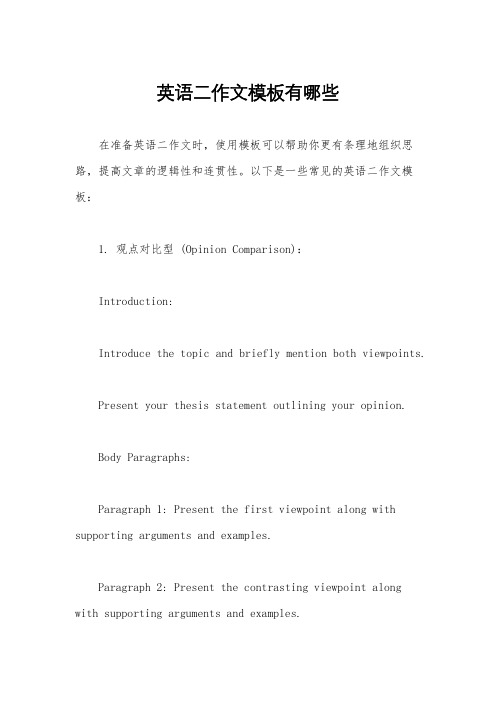 英语二作文模板有哪些

在准备英语二作文时，使用模板可以帮助你更有条理地组织思路，提高文章的逻辑性和连贯性。以下是一些常见的英语二作文模板：

1. 观点对比型 (Opinion Comparison)：

Introduction:

Introduce the topic and briefly mention both viewpoints.

Present your thesis statement outlining your opinion.

Body Paragraphs:

Paragraph 1: Present the first viewpoint along with supporting arguments and examples.

Paragraph 2: Present the contrasting viewpoint along with supporting arguments and examples.